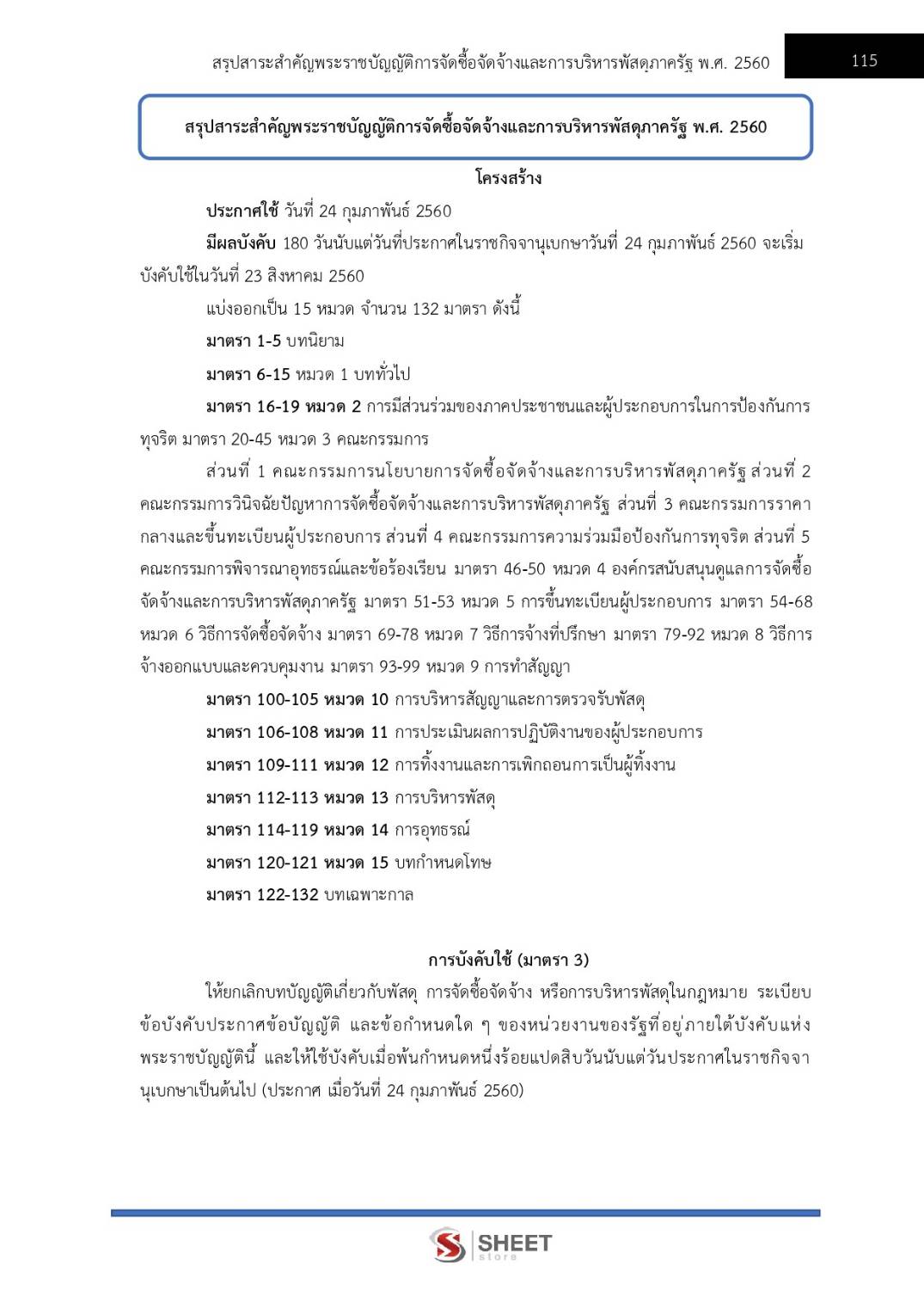 สรุปสาระสำคัญพระราชบัญญัติการจัดซื้อจัดจ้างและการบริหารพัสดุภาครัฐ พ.ศ. 2560 115

สรุปสาระสำคัญพระราชบัญญัติการจัดซื้อจัดจ้างและการบริหารพัสดุภาครัฐ พ.ศ. 2560

โครงสร้าง

ประกาศใช้ วันที่ 24 กุมภาพันธ์ 2560

มีผลบังคับ 180 วันนับแต่วันที่ประกาศในราชกิจจานุเบกษาวันที่ 24 กุมภาพันธ์ 2560 จะเริ่มบังคับใช้ในวันที่ 23 สิงหาคม 2560

แบ่งออกเป็น 15 หมวด จำนวน 132 มาตรา ดังนี้

มาตรา 1-5 บทนิยาม

มาตรา 6-15 หมวด 1 บททั่วไป

มาตรา 16-19 หมวด 2 การมีส่วนร่วมของภาคประชาชนและผู้ประกอบการในการป้องกันการทุจริต มาตรา 20-45 หมวด 3 คณะกรรมการ

ส่วนที่ 1 คณะกรรมการนโยบายการจัดซื้อจัดจ้างและการบริหารพัสดุภาครัฐ ส่วนที่ 2 คณะกรรมการวินิจฉัยปัญหาการจัดซื้อจัดจ้างและการบริหารพัสดุภาครัฐ ส่วนที่ 3 คณะกรรมการราคากลางและขึ้นทะเบียนผู้ประกอบการ ส่วนที่ 4 คณะกรรมการความร่วมมือป้องกันการทุจริต ส่วนที่ 5 คณะกรรมการพิจารณาอุทธรณ์และข้อร้องเรียน มาตรา 46-50 หมวด 4 องค์กรสนับสนุนดูแลการจัดซื้อจัดจ้างและการบริหารพัสดุภาครัฐ มาตรา 51-53 หมวด 5 การขึ้นทะเบียนผู้ประกอบการ มาตรา 54-68 หมวด 6 วิธีการจัดซื้อจัดจ้าง มาตรา 69-78 หมวด 7 วิธีการจ้างที่ปรึกษา มาตรา 79-92 หมวด 8 วิธีการจ้างออกแบบและควบคุมงาน มาตรา 93-99 หมวด 9 การทำสัญญา

มาตรา 100-105 หมวด 10 การบริหารสัญญาและการตรวจรับพัสดุ

มาตรา 106-108 หมวด 11 การประเมินผลการปฏิบัติงานของผู้ประกอบการ

มาตรา 109-111 หมวด 12 การทิ้งงานและการเพิกถอนการเป็นผู้ทิ้งงาน

มาตรา 112-113 หมวด 13 การบริหารพัสดุ

มาตรา 114-119 หมวด 14 การอุทธรณ์

มาตรา 120-121 หมวด 15 บทกำหนดโทษ

มาตรา 122-132 บทเฉพาะกาล

การบังคับใช้ (มาตรา 3)

ให้ยกเลิกบทบัญญัติเกี่ยวกับพัสดุ การจัดซื้อจัดจ้าง หรือการบริหารพัสดุในกฎหมาย ระเบียบ ข้อบังคับประกาศข้อบัญญัติ และข้อกำหนดใด ๆ ของหน่วยงานของรัฐที่อยู่ภายใต้บังคับแห่งพระราชบัญญัตินี้ และให้ใช้บังคับเมื่อพ้นกำหนดหนึ่งร้อยแปดสิบวันนับแต่วันประกาศในราชกิจจานุเบกษาเป็นต้นไป (ประกาศ เมื่อวันที่ 24 กุมภาพันธ์ 2560)

SHEET store